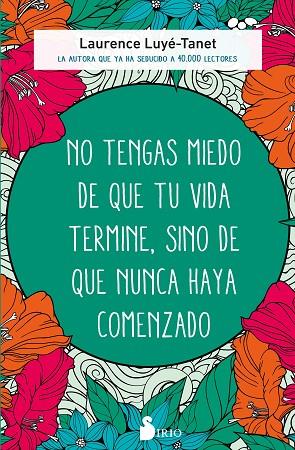 Laurence Luyé-Tanet
LA AUTORA QUE YA HA SEDUCIDO A 40.000 LECTORES

NO TENGAS MIEDO DE QUE TU VIDA TERMINE, SINO DE QUE NUNCA HAYA COMENZADO

SIRIO